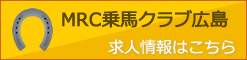 MRC乗馬クラブ広島

求人情報はこちら